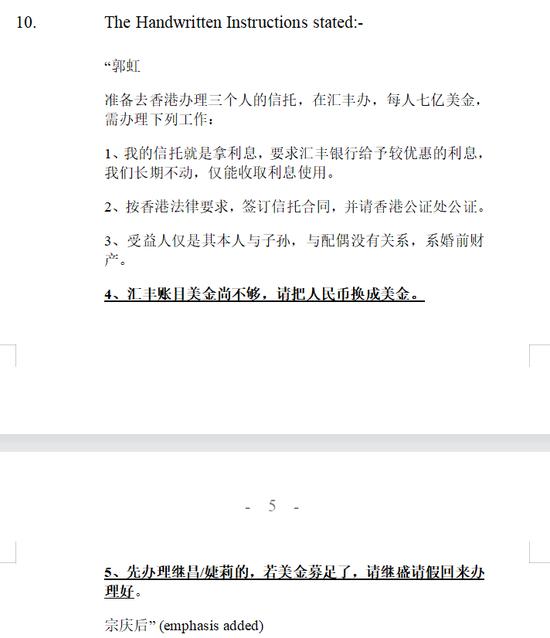 10. The Handwritten Instructions stated:-

“郭虹

准备去香港办理三个人的信托，在汇丰办，每人七亿美金，需办理下列工作：

1、我的信托就是拿利息，要求汇丰银行给予较优惠的利息，我们长期不动，仅能收取利息使用。

2、按香港法律要求，签订信托合同，并请香港公证处公证。

3、受益人仅是其本人与子孙，与配偶没有关系，系婚前财产。

4、汇丰账目美金尚不够，请把人民币换成美金。

- 5 -

5、先办理继昌/婕莉的，若美金募足了，请继盛请假回来办理好。

宗庆后” (emphasis added)